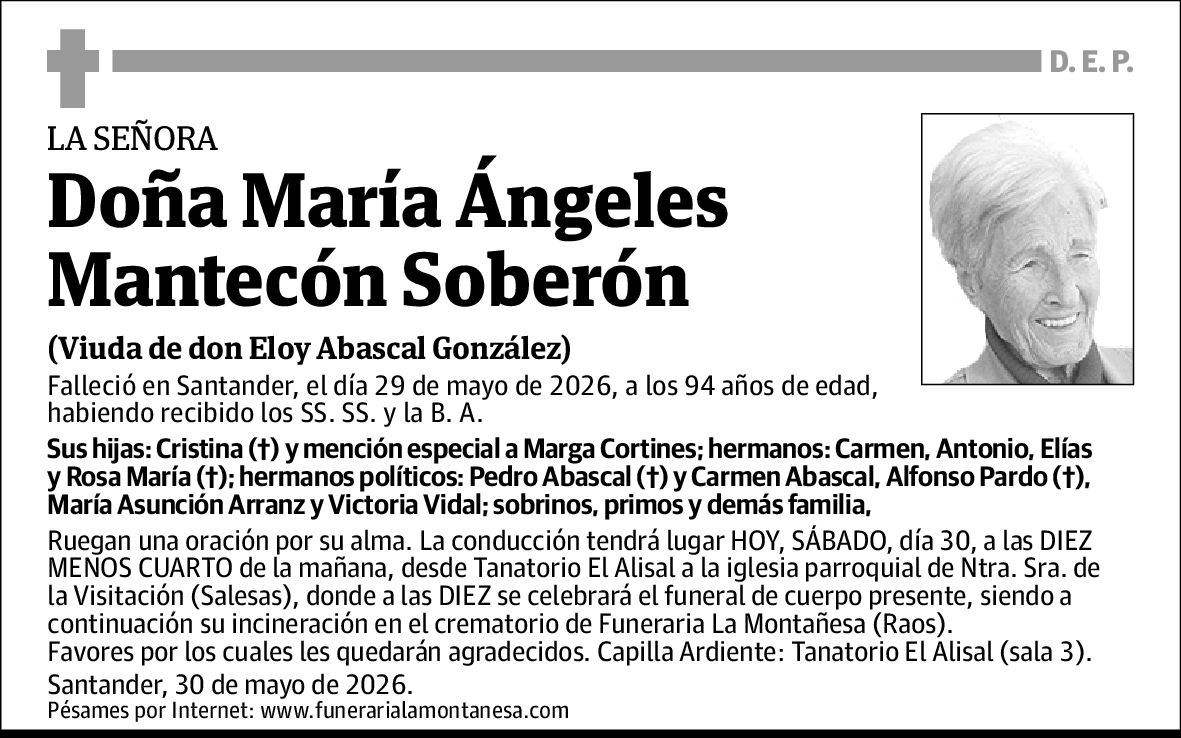 D. E. P.

LA SEÑORA

Doña María Ángeles Mantecón Soberón

(Viuda de don Eloy Abascal González)

Falleció en Santander, el día 29 de mayo de 2026, a los 94 años de edad, habiendo recibido los SS. SS. y la B. A.

Sus hijas: Cristina (†) y mención especial a Marga Cortines; hermanos: Carmen, Antonio, Elías y Rosa María (†); hermanos políticos: Pedro Abascal (†) y Carmen Abascal, Alfonso Pardo (†), María Asunción Arranz y Victoria Vidal; sobrinos, primos y demás familia,

Ruegan una oración por su alma. La conducción tendrá lugar HOY, SÁBADO, día 30, a las DIEZ MENOS CUARTO de la mañana, desde Tanatorio El Alisal a la iglesia parroquial de Ntra. Sra. de la Visitación (Salesas), donde a las DIEZ se celebrará el funeral de cuerpo presente, siendo a continuación su incineración en el crematorio de Funeraria La Montañesa (Raos).
Favores por los cuales les quedarán agradecidos. Capilla Ardiente: Tanatorio El Alisal (sala 3).

Santander, 30 de mayo de 2026.
Pésames por Internet: www.funerarialamontanesa.com